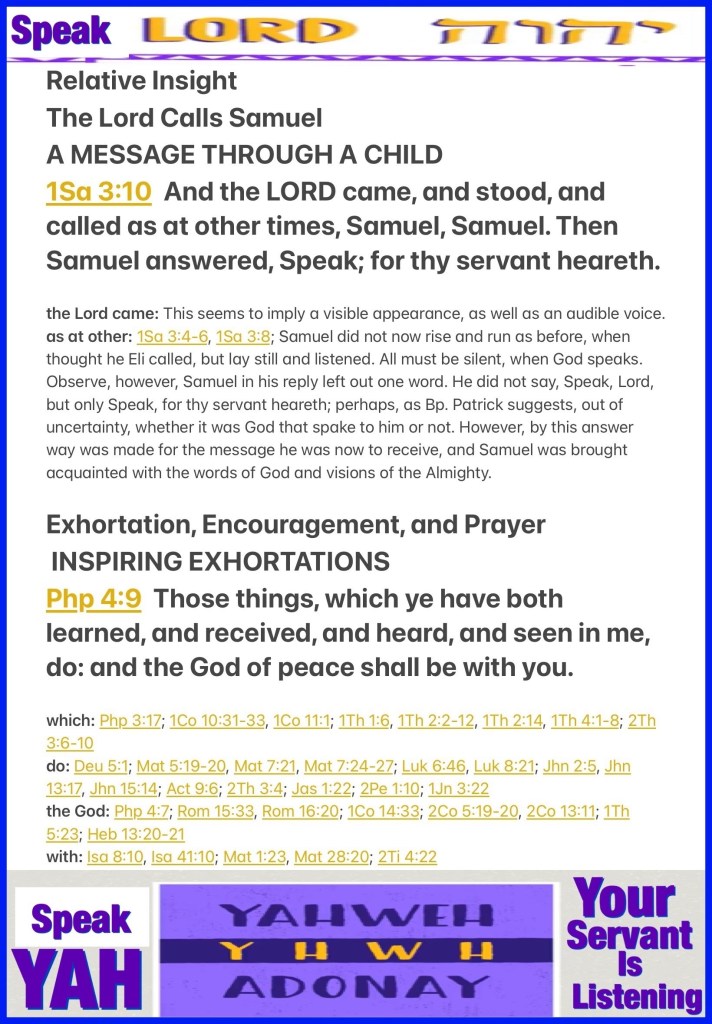 Speak LORD יהוה

Relative Insight
The Lord Calls Samuel
A MESSAGE THROUGH A CHILD
1Sa 3:10 And the LORD came, and stood, and called as at other times, Samuel, Samuel. Then Samuel answered, Speak; for thy servant heareth.

the Lord came: This seems to imply a visible appearance, as well as an audible voice.
as at other: 1Sa 3:4-6, 1Sa 3:8; Samuel did not now rise and run as before, when thought he Eli called, but lay still and listened. All must be silent, when God speaks. Observe, however, Samuel in his reply left out one word. He did not say, Speak, Lord, but only Speak, for thy servant heareth; perhaps, as Bp. Patrick suggests, out of uncertainty, whether it was God that spake to him or not. However, by this answer way was made for the message he was now to receive, and Samuel was brought acquainted with the words of God and visions of the Almighty.

Exhortation, Encouragement, and Prayer
INSPIRING EXHORTATIONS
Php 4:9 Those things, which ye have both learned, and received, and heard, and seen in me, do: and the God of peace shall be with you.

which: Php 3:17; 1Co 10:31-33, 1Co 11:1; 1Th 1:6, 1Th 2:2-12, 1Th 2:14, 1Th 4:1-8; 2Th 3:6-10
do: Deu 5:1; Mat 5:19-20, Mat 7:21, Mat 7:24-27; Luk 6:46, Luk 8:21; Jhn 2:5, Jhn 13:17, Jhn 15:14; Act 9:6; 2Th 3:4; Jas 1:22; 2Pe 1:10; 1Jn 3:22
the God: Php 4:7; Rom 15:33, Rom 16:20; 1Co 14:33; 2Co 5:19-20, 2Co 13:11; 1Th 5:23; Heb 13:20-21
with: Isa 8:10, Isa 41:10; Mat 1:23, Mat 28:20; 2Ti 4:22

Speak YAH

YAHWEH
Y H W H
ADONAY

Your Servant Is Listening